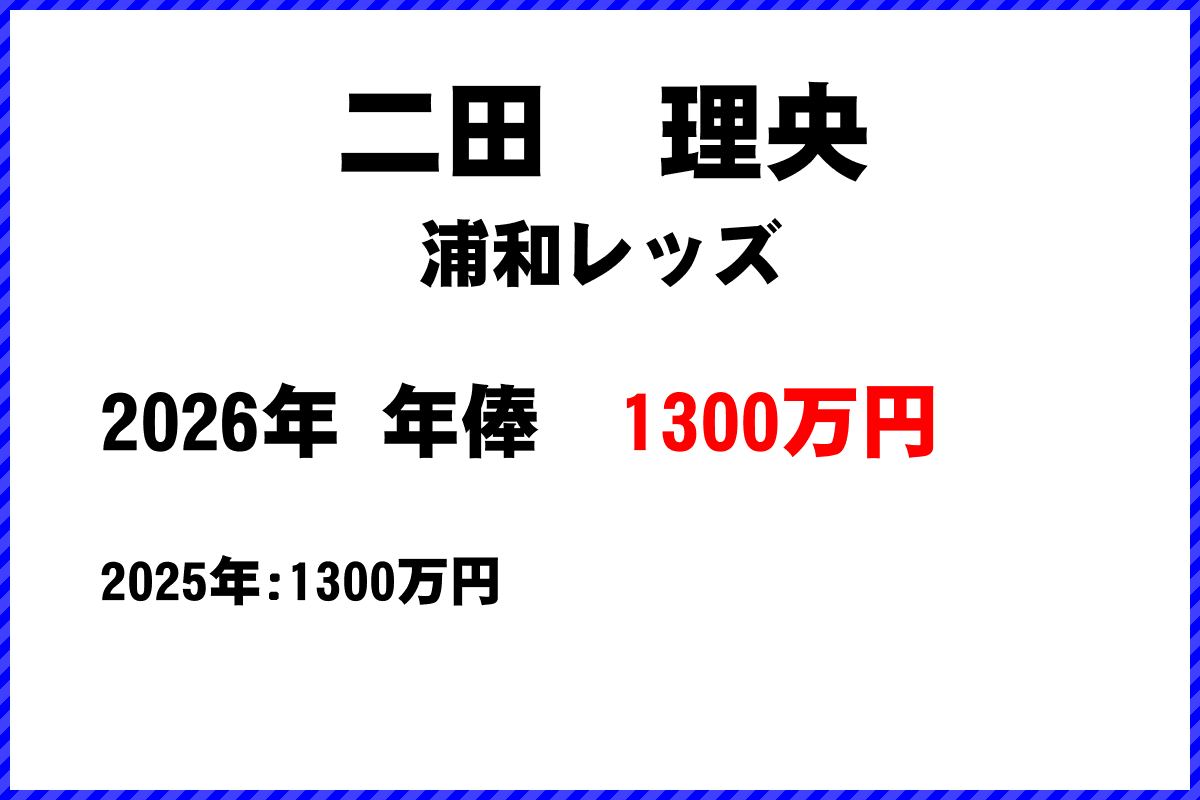 二田　理央

浦和レッズ

2026年　年俸　1300万円

2025年：1300万円